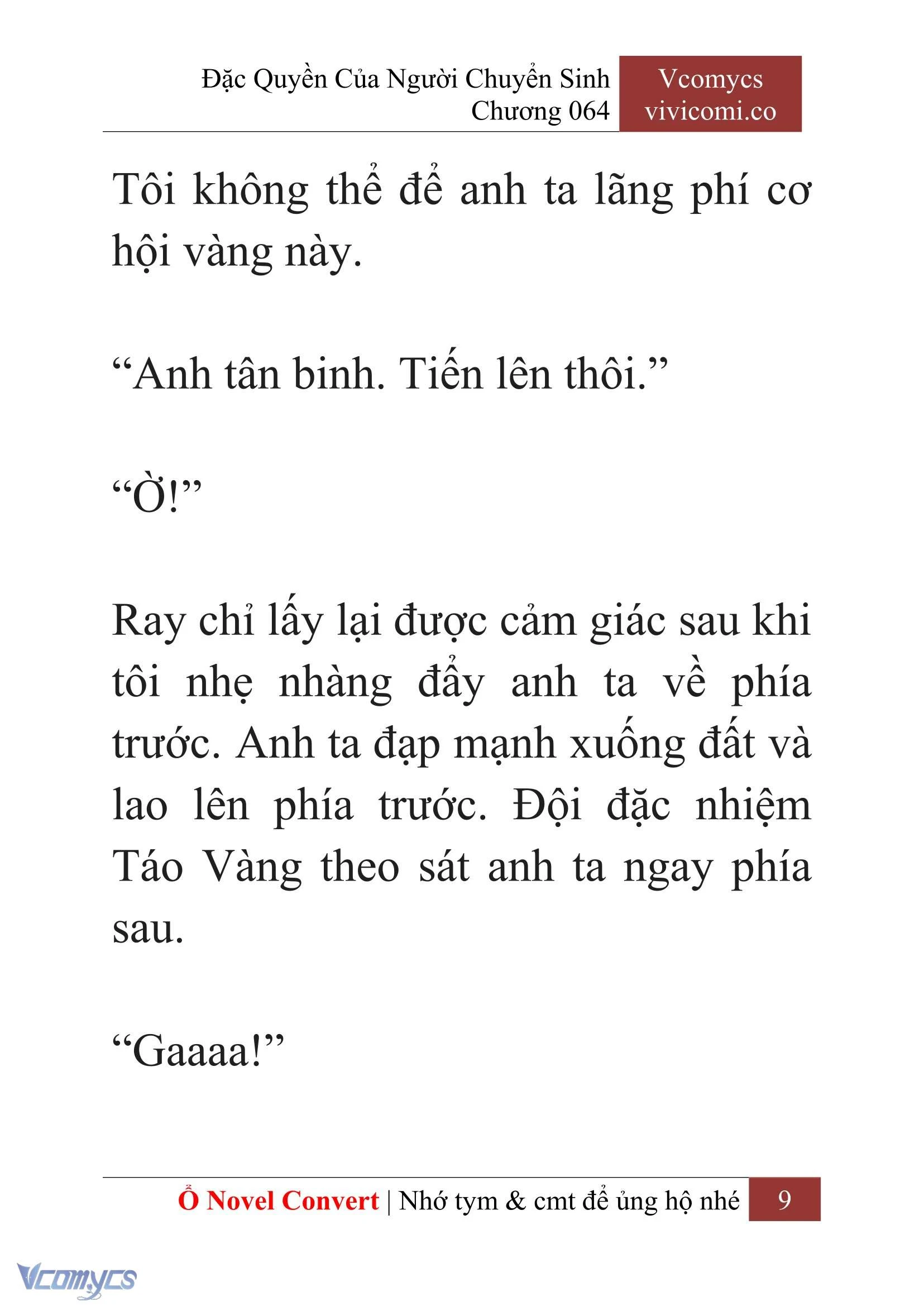 Đặc Quyền Của Người Chuyển Sinh
Chương 064

Vcomycs
vivicomi.co

Tôi không thể để anh ta lãng phí cơ hội vàng này.

“Anh tân binh. Tiến lên thôi.”

“Ờ!”

Ray chỉ lấy lại được cảm giác sau khi tôi nhẹ nhàng đẩy anh ta về phía trước. Anh ta đạp mạnh xuống đất và lao lên phía trước. Đội đặc nhiệm Táo Vàng theo sát anh ta ngay phía sau.

“Gaaaa!”

Ổ Novel Convert | Nhớ tym & cmt để ủng hộ nhé 9

Vcomycs